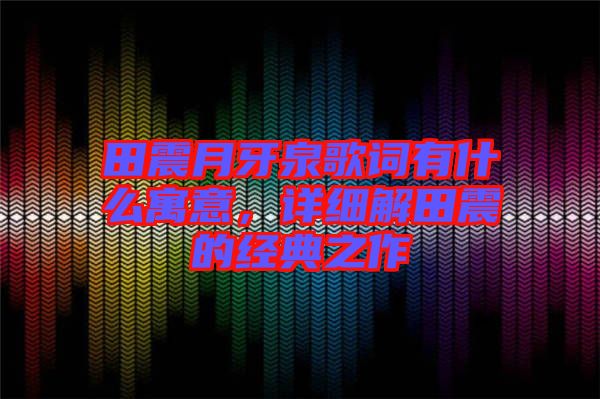 田震月牙泉歌词有什么寓意，详细解田震的经典之作